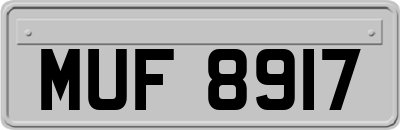 MUF 8917